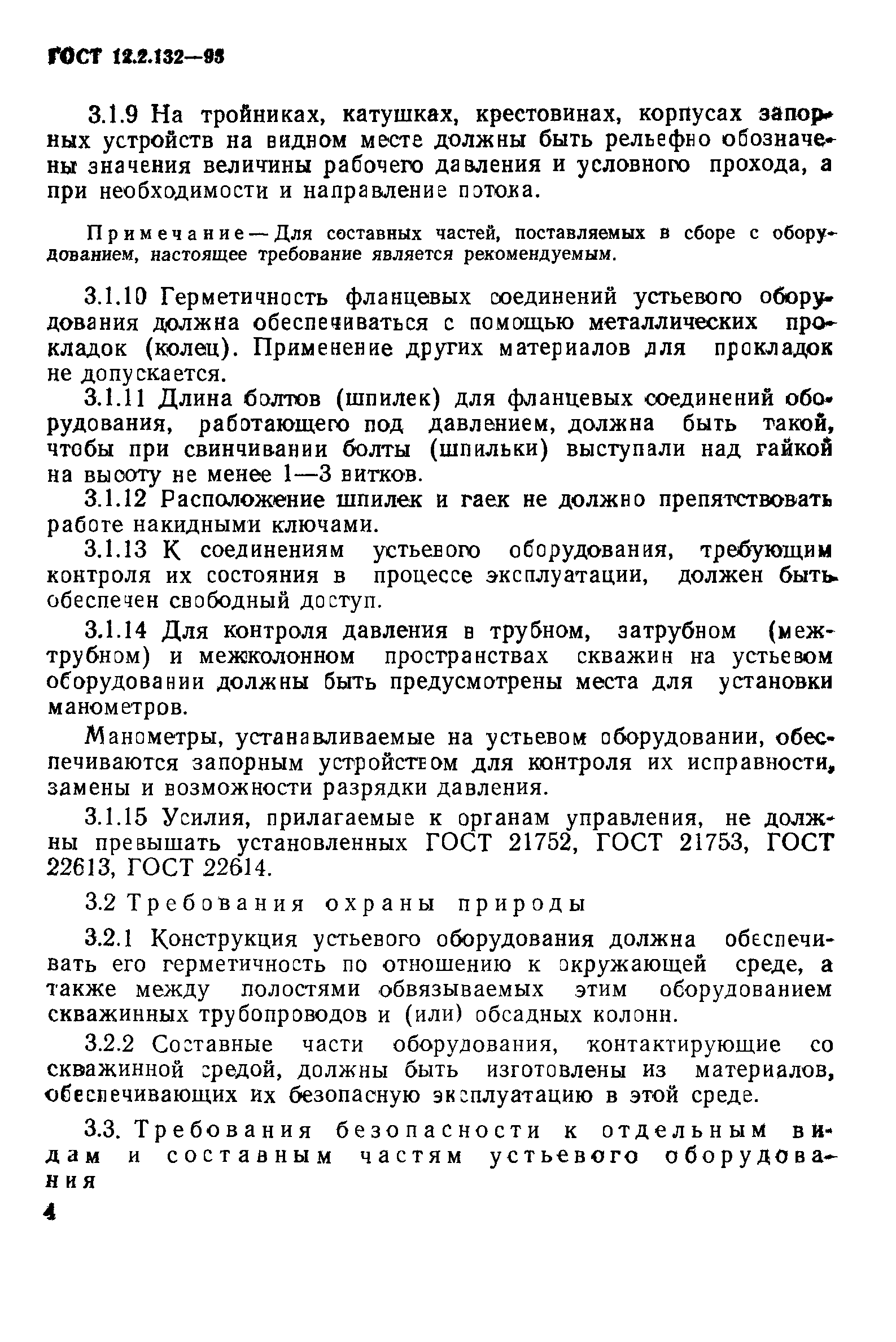 ГОСТ 12.2.132—93

3.1.9 На тройниках, катушках, крестовинах, корпусах запорных устройств на видном месте должны быть рельефно обозначены значения величины рабочего давления и условного прохода, а при необходимости и направление потока.

Примечание — Для составных частей, поставляемых в сборе с оборудованием, настоящее требование является рекомендуемым.

3.1.10 Герметичность фланцевых соединений устьевого оборудования должна обеспечиваться с помощью металлических прокладок (колец). Применение других материалов для прокладок не допускается.

3.1.11 Длина болтов (шпилек) для фланцевых соединений оборудования, работающего под давлением, должна быть такой, чтобы при свинчивании болты (шпильки) выступали над гайкой на высоту не менее 1—3 витков.

3.1.12 Расположение шпилек и гаек не должно препятствовать работе накидными ключами.

3.1.13 К соединениям устьевого оборудования, требующим контроля их состояния в процессе эксплуатации, должен быть обеспечен свободный доступ.

3.1.14 Для контроля давления в трубном, затрубном (межтрубном) и межколонном пространствах скважин на устьевом оборудовании должны быть предусмотрены места для установки манометров.

Манометры, устанавливаемые на устьевом оборудовании, обеспечиваются запорным устройством для контроля их исправности, замены и возможности разрядки давления.

3.1.15 Усилия, прилагаемые к органам управления, не должны превышать установленных ГОСТ 21752, ГОСТ 21753, ГОСТ 22613, ГОСТ 22614.

3.2 Требования охраны природы

3.2.1 Конструкция устьевого оборудования должна обеспечивать его герметичность по отношению к окружающей среде, а также между полостями обвязываемых этим оборудованием скважинных трубопроводов и (или) обсадных колонн.

3.2.2 Составные части оборудования, контактирующие со скважинной средой, должны быть изготовлены из материалов, обеспечивающих их безопасную эксплуатацию в этой среде.

3.3. Требования безопасности к отдельным видам и составным частям устьевого оборудования

4